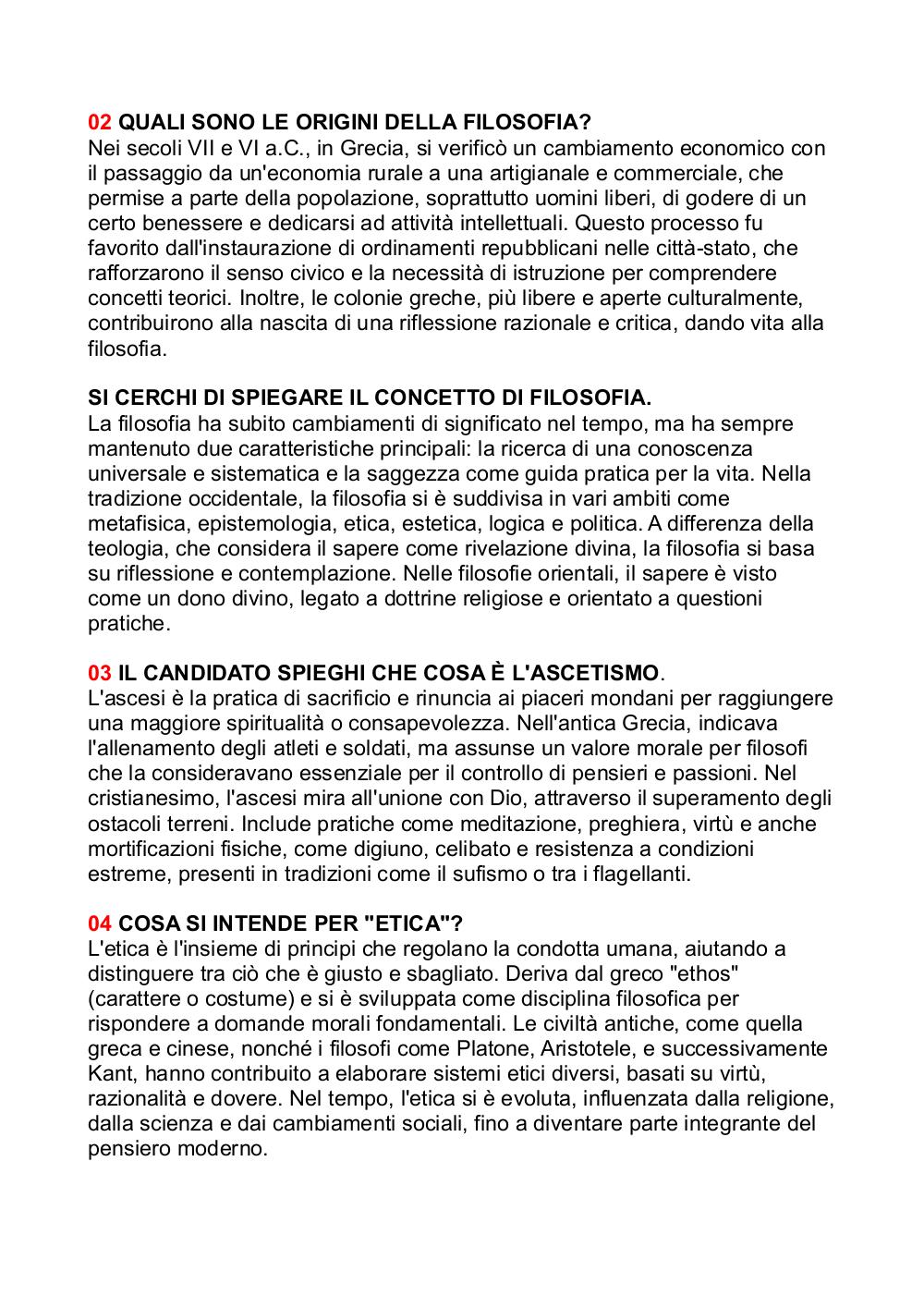 02 QUALI SONO LE ORIGINI DELLA FILOSOFIA?
Nei secoli VII e VI a.C., in Grecia, si verificò un cambiamento economico con il passaggio da un'economia rurale a una artigianale e commerciale, che permise a parte della popolazione, soprattutto uomini liberi, di godere di un certo benessere e dedicarsi ad attività intellettuali. Questo processo fu favorito dall'instaurazione di ordinamenti repubblicani nelle città-stato, che rafforzarono il senso civico e la necessità di istruzione per comprendere concetti teorici. Inoltre, le colonie greche, più libere e aperte culturalmente, contribuirono alla nascita di una riflessione razionale e critica, dando vita alla filosofia.

SI CERCHI DI SPIEGARE IL CONCETTO DI FILOSOFIA.
La filosofia ha subito cambiamenti di significato nel tempo, ma ha sempre mantenuto due caratteristiche principali: la ricerca di una conoscenza universale e sistematica e la saggezza come guida pratica per la vita. Nella tradizione occidentale, la filosofia si è suddivisa in vari ambiti come metafisica, epistemologia, etica, estetica, logica e politica. A differenza della teologia, che considera il sapere come rivelazione divina, la filosofia si basa su riflessione e contemplazione. Nelle filosofie orientali, il sapere è visto come un dono divino, legato a dottrine religiose e orientato a questioni pratiche.

03 IL CANDIDATO SPIEGHI CHE COSA È L'ASCETISMO.
L'ascesi è la pratica di sacrificio e rinuncia ai piaceri mondani per raggiungere una maggiore spiritualità o consapevolezza. Nell'antica Grecia, indicava l'allenamento degli atleti e soldati, ma assunse un valore morale per filosofi che la consideravano essenziale per il controllo di pensieri e passioni. Nel cristianesimo, l'ascesi mira all'unione con Dio, attraverso il superamento degli ostacoli terreni. Include pratiche come meditazione, preghiera, virtù e anche mortificazioni fisiche, come digiuno, celibato e resistenza a condizioni estreme, presenti in tradizioni come il sufismo o tra i flagellanti.

04 COSA SI INTENDE PER "ETICA"?
L'etica è l'insieme di principi che regolano la condotta umana, aiutando a distinguere tra ciò che è giusto e sbagliato. Deriva dal greco "ethos" (carattere o costume) e si è sviluppata come disciplina filosofica per rispondere a domande morali fondamentali. Le civiltà antiche, come quella greca e cinese, nonché i filosofi come Platone, Aristotele, e successivamente Kant, hanno contribuito a elaborare sistemi etici diversi, basati su virtù, razionalità e dovere. Nel tempo, l'etica si è evoluta, influenzata dalla religione, dalla scienza e dai cambiamenti sociali, fino a diventare parte integrante del pensiero moderno.